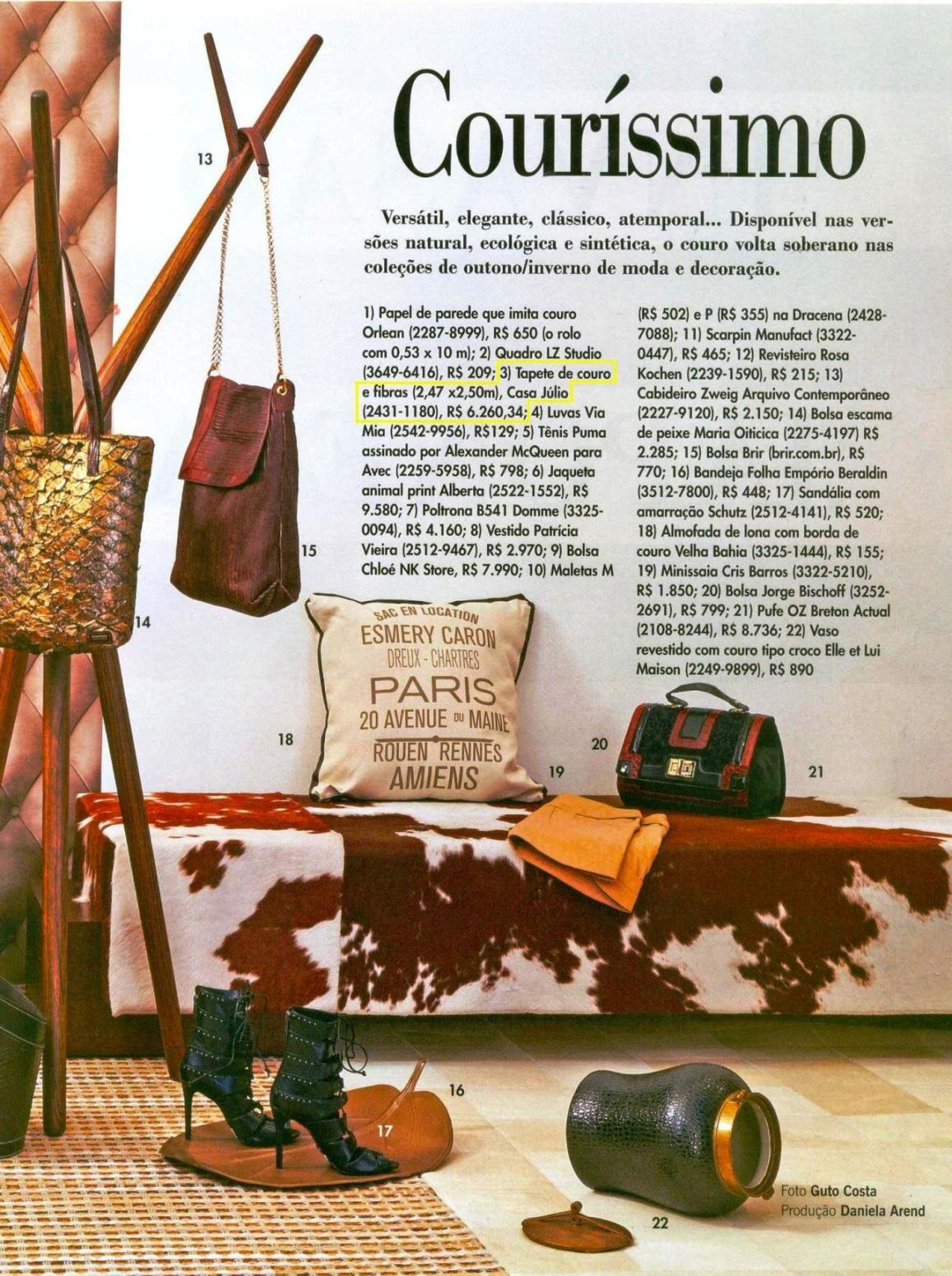 Couríssimo

Versátil, elegante, clássico, atemporal... Disponível nas versões natural, ecológica e sintética, o couro volta soberano nas coleções de outono/inverno de moda e decoração.

1) Papel de parede que imita couro Orlean (2287-8999), R$ 650 (o rolo com 0,53 x 10 m); 2) Quadro LZ Studio (3649-6416), R$ 209; 3) Tapete de couro e fibras (2,47 x2,50m), Casa Júlio (2431-1180), R$ 6.260,34; 4) Luvas Via Mia (2542-9956), R$129; 5) Tênis Puma assinado por Alexander McQueen para Avec (2259-5958), R$ 798; 6) Jaqueta animal print Alberta (2522-1552), R$ 9.580; 7) Poltrona B541 Domme (3325-0094), R$ 4.160; 8) Vestido Patrícia Vieira (2512-9467), R$ 2.970; 9) Bolsa Chloé NK Store, R$ 7.990; 10) Maletas M (R$ 502) e P (R$ 355) na Dracena (2428-7088); 11) Scarpin Manufact (3322-0447), R$ 465; 12) Revisteiro Rosa Kochen (2239-1590), R$ 215; 13) Cabideiro Zweig Arquivo Contemporâneo (2227-9120), R$ 2.150; 14) Bolsa escama de peixe Maria Oiticica (2275-4197) R$ 2.285; 15) Bolsa Brir (brir.com.br), R$ 770; 16) Bandeja Folha Empório Beraldin (3512-7800), R$ 448; 17) Sandália com amarração Schutz (2512-4141), R$ 520; 18) Almofada de lona com borda de couro Velha Bahia (3325-1444), R$ 155; 19) Minissaia Cris Barros (3322-5210), R$ 1.850; 20) Bolsa Jorge Bischoff (3252-2691), R$ 799; 21) Pufe OZ Breton Actual (2108-8244), R$ 8.736; 22) Vaso revestido com couro tipo croco Elle et Lui Maison (2249-9899), R$ 890

13

15

14

SAC EN LOCATION
ESMERY CARON
DREUX - CHARTRES
PARIS
20 AVENUE DU MAINE
ROUEN RENNES
AMIENS

18

19

20

21

16

17

22

Foto Guto Costa
Produção Daniela Arend